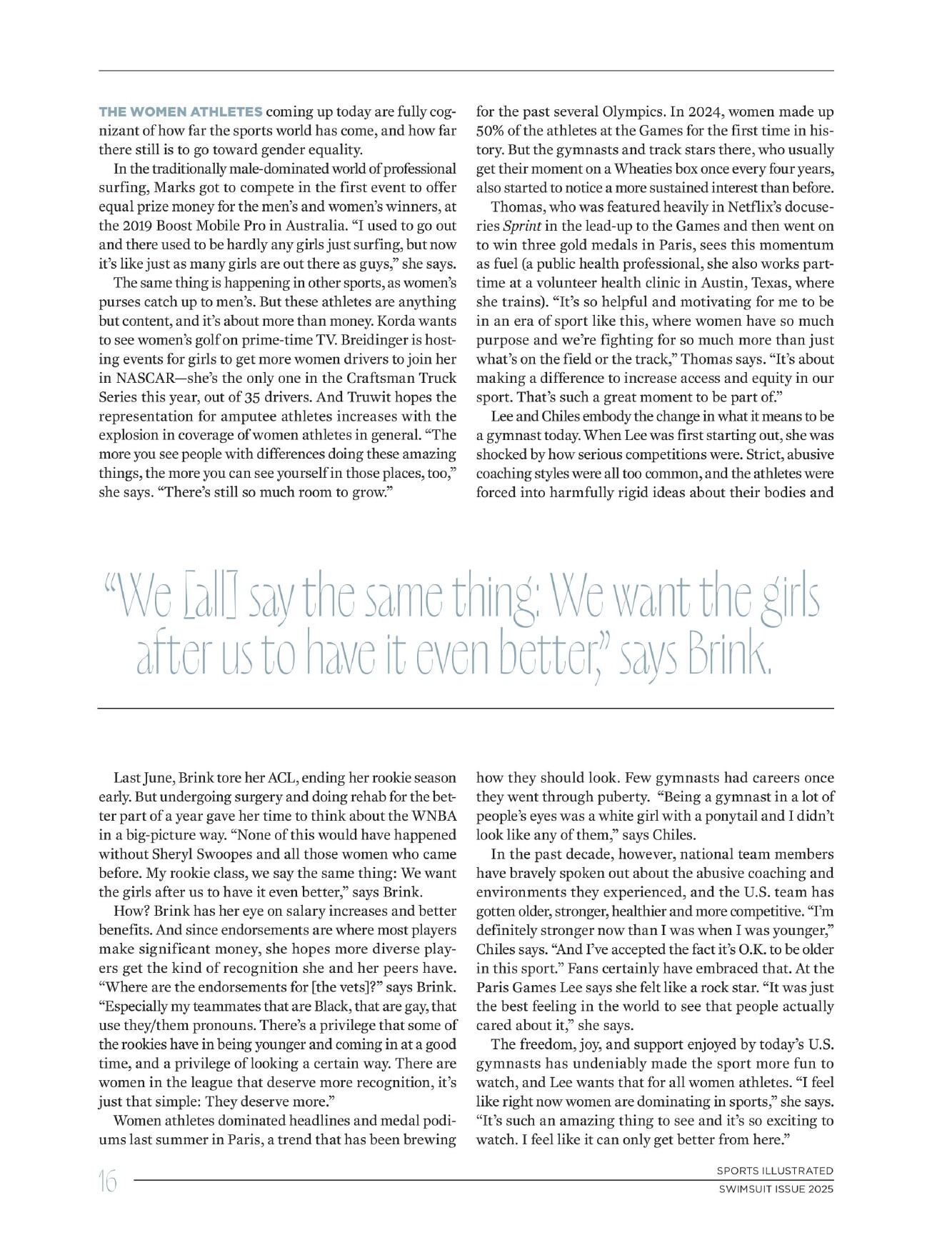 THE WOMEN ATHLETES coming up today are fully cognizant of how far the sports world has come, and how far there still is to go toward gender equality.

In the traditionally male-dominated world of professional surfing, Marks got to compete in the first event to offer equal prize money for the men's and women's winners, at the 2019 Boost Mobile Pro in Australia. "I used to go out and there used to be hardly any girls just surfing, but now it's like just as many girls are out there as guys," she says.

The same thing is happening in other sports, as women's purses catch up to men's. But these athletes are anything but content, and it's about more than money. Korda wants to see women's golf on prime-time TV. Breidinger is hosting events for girls to get more women drivers to join her in NASCAR—she's the only one in the Craftsman Truck Series this year, out of 35 drivers. And Truwit hopes the representation for amputee athletes increases with the explosion in coverage of women athletes in general. "The more you see people with differences doing these amazing things, the more you can see yourself in those places, too," she says. "There's still so much room to grow."

for the past several Olympics. In 2024, women made up 50% of the athletes at the Games for the first time in history. But the gymnasts and track stars there, who usually get their moment on a Wheaties box once every four years, also started to notice a more sustained interest than before.

Thomas, who was featured heavily in Netflix's docuseries Sprint in the lead-up to the Games and then went on to win three gold medals in Paris, sees this momentum as fuel (a public health professional, she also works part-time at a volunteer health clinic in Austin, Texas, where she trains). "It's so helpful and motivating for me to be in an era of sport like this, where women have so much purpose and we're fighting for so much more than just what's on the field or the track," Thomas says. "It's about making a difference to increase access and equity in our sport. That's such a great moment to be part of."

Lee and Chiles embody the change in what it means to be a gymnast today. When Lee was first starting out, she was shocked by how serious competitions were. Strict, abusive coaching styles were all too common, and the athletes were forced into harmfully rigid ideas about their bodies and

"We [all] say the same thing: We want the girls after us to have it even better," says Brink.

Last June, Brink tore her ACL, ending her rookie season early. But undergoing surgery and doing rehab for the better part of a year gave her time to think about the WNBA in a big-picture way. "None of this would have happened without Sheryl Swoopes and all those women who came before. My rookie class, we say the same thing: We want the girls after us to have it even better," says Brink.

How? Brink has her eye on salary increases and better benefits. And since endorsements are where most players make significant money, she hopes more diverse players get the kind of recognition she and her peers have. "Where are the endorsements for [the vets]?" says Brink. "Especially my teammates that are Black, that are gay, that use they/them pronouns. There's a privilege that some of the rookies have in being younger and coming in at a good time, and a privilege of looking a certain way. There are women in the league that deserve more recognition, it's just that simple: They deserve more."

Women athletes dominated headlines and medal podiums last summer in Paris, a trend that has been brewing

how they should look. Few gymnasts had careers once they went through puberty. "Being a gymnast in a lot of people's eyes was a white girl with a ponytail and I didn't look like any of them," says Chiles.

In the past decade, however, national team members have bravely spoken out about the abusive coaching and environments they experienced, and the U.S. team has gotten older, stronger, healthier and more competitive. "I'm definitely stronger now than I was when I was younger," Chiles says. "And I've accepted the fact it's O.K. to be older in this sport." Fans certainly have embraced that. At the Paris Games Lee says she felt like a rock star. "It was just the best feeling in the world to see that people actually cared about it," she says.

The freedom, joy, and support enjoyed by today's U.S. gymnasts has undeniably made the sport more fun to watch, and Lee wants that for all women athletes. "I feel like right now women are dominating in sports," she says. "It's such an amazing thing to see and it's so exciting to watch. I feel like it can only get better from here."

16

SPORTS ILLUSTRATED
SWIMSUIT ISSUE 2025